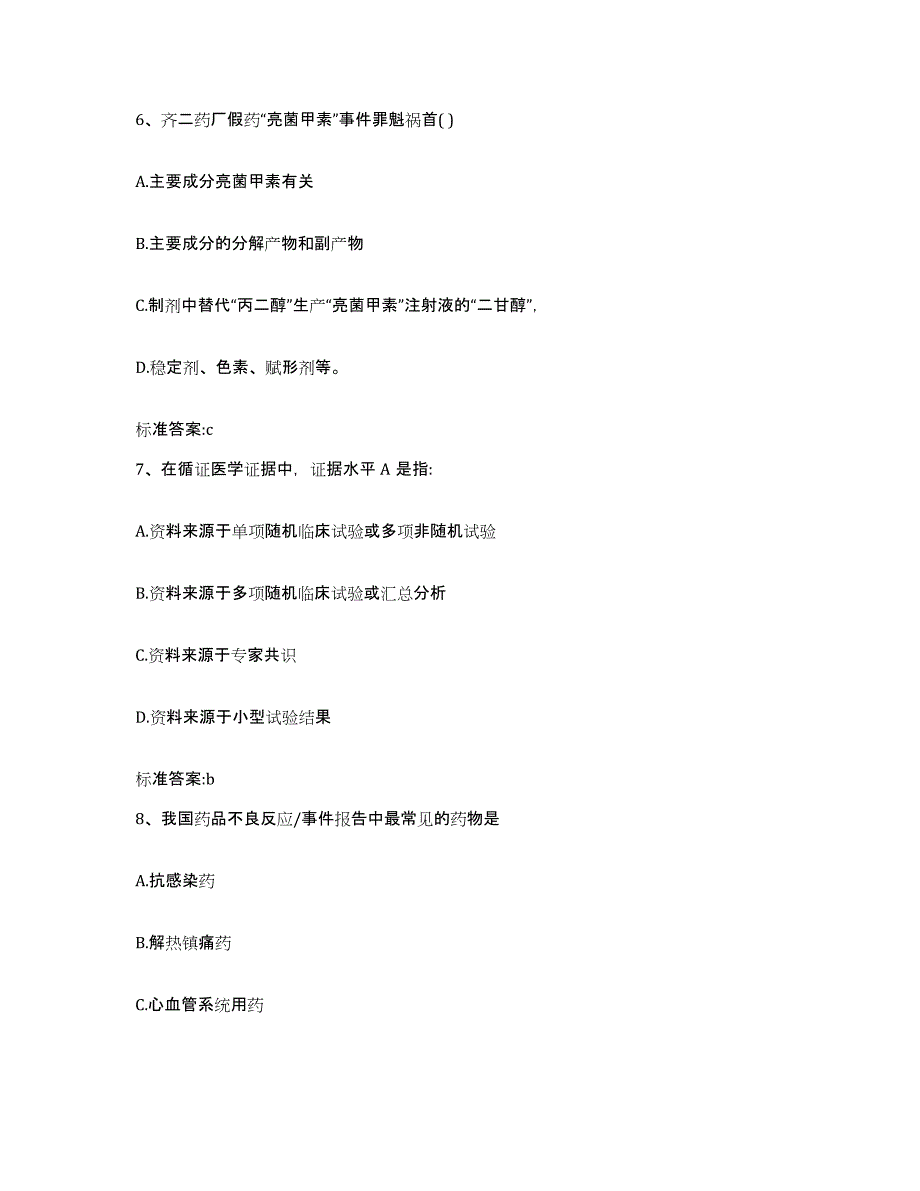 6、齐二药厂假药“亮菌甲素”事件罪魁祸首( )

A.主要成分亮菌甲素有关

B.主要成分的分解产物和副产物

C.制剂中替代“丙二醇”生产“亮菌甲素”注射液的“二甘醇”,

D.稳定剂、色素、赋形剂等。

标准答案:c

7、在循证医学证据中，证据水平 A 是指:

A.资料来源于单项随机临床试验或多项非随机试验

B.资料来源于多项随机临床试验或汇总分析

C.资料来源于专家共识

D.资料来源于小型试验结果

标准答案:b

8、我国药品不良反应/事件报告中最常见的药物是

A.抗感染药

B.解热镇痛药

C.心血管系统用药